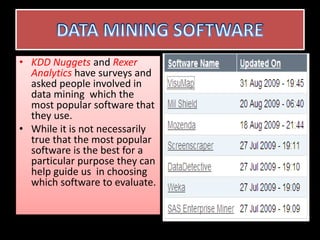 DATA MINING SOFTWARE

• KDD Nuggets and Rexer Analytics have surveys and asked people involved in data mining which the most popular software that they use.

• While it is not necessarily true that the most popular software is the best for a particular purpose they can help guide us in choosing which software to evaluate.

| Software Name | Updated On |
|---|---|
| VisuMap | 31 Aug 2009 - 19:45 |
| Mil Shield | 20 Aug 2009 - 06:40 |
| Mozenda | 18 Aug 2009 - 21:44 |
| Screenscraper | 27 Jul 2009 - 19:11 |
| DataDetective | 27 Jul 2009 - 19:10 |
| Weka | 27 Jul 2009 - 19:09 |
| SAS Enterprise Miner | 27 Jul 2009 - 19:09 |